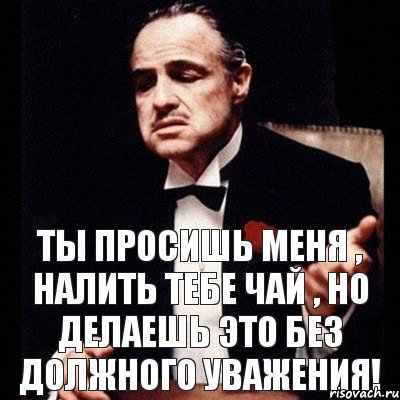 ТЫ ПРОСИШЬ МЕНЯ , НАЛИТЬ ТЕБЕ ЧАЙ , НО ДЕЛАЕШЬ ЭТО БЕЗ ДОЛЖНОГО УВАЖЕНИЯ!

risovach.ru